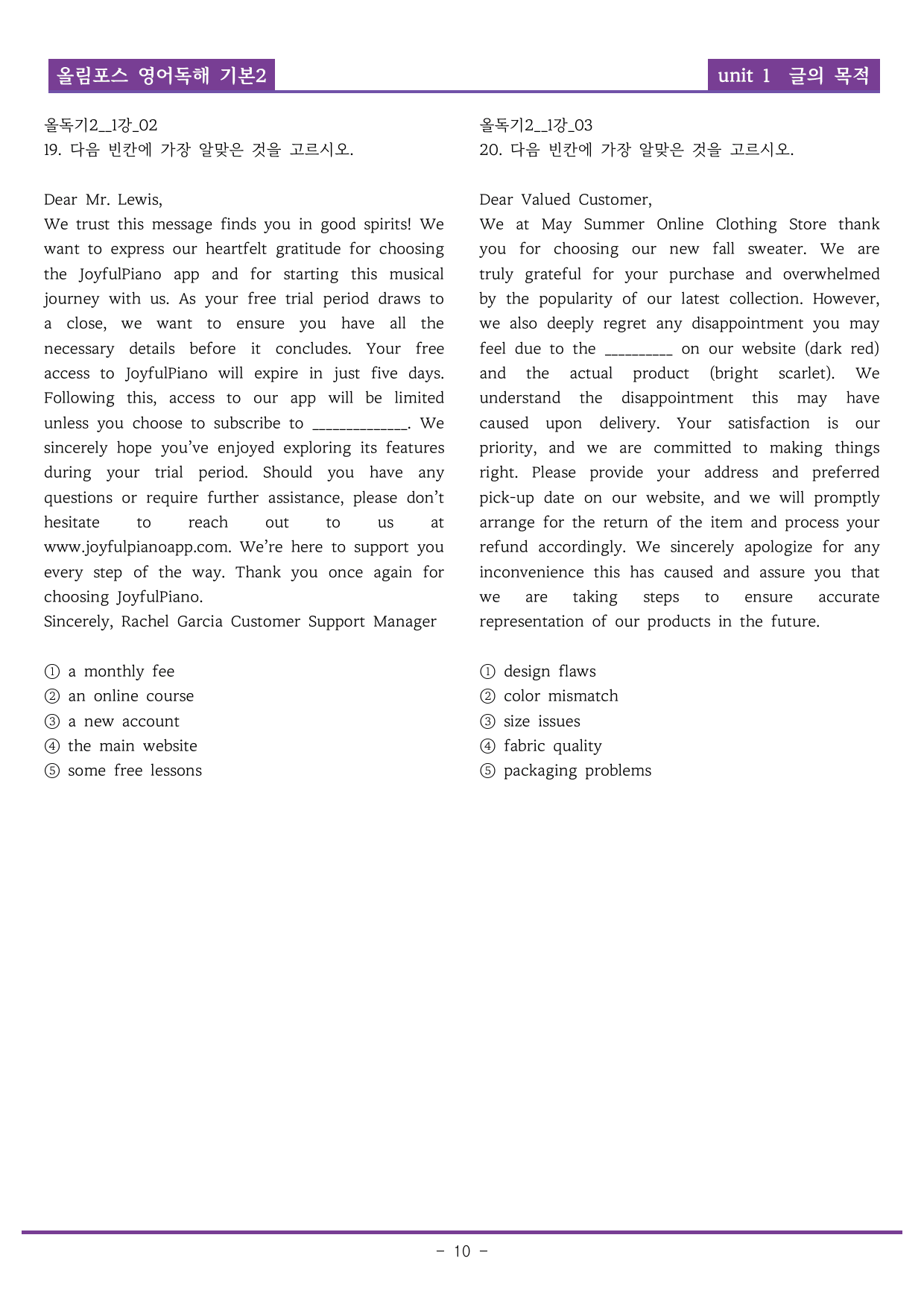 올림포스 영어독해 기본2

unit 1 글의 목적

올독기2__1강_02
19. 다음 빈칸에 가장 알맞은 것을 고르시오.

Dear Mr. Lewis,
We trust this message finds you in good spirits! We want to express our heartfelt gratitude for choosing the JoyfulPiano app and for starting this musical journey with us. As your free trial period draws to a close, we want to ensure you have all the necessary details before it concludes. Your free access to JoyfulPiano will expire in just five days. Following this, access to our app will be limited unless you choose to subscribe to ____. We sincerely hope you've enjoyed exploring its features during your trial period. Should you have any questions or require further assistance, please don't hesitate to reach out to us at www.joyfulpianoapp.com. We're here to support you every step of the way. Thank you once again for choosing JoyfulPiano.
Sincerely, Rachel Garcia Customer Support Manager

① a monthly fee
② an online course
③ a new account
④ the main website
⑤ some free lessons

올독기2__1강_03
20. 다음 빈칸에 가장 알맞은 것을 고르시오.

Dear Valued Customer,
We at May Summer Online Clothing Store thank you for choosing our new fall sweater. We are truly grateful for your purchase and overwhelmed by the popularity of our latest collection. However, we also deeply regret any disappointment you may feel due to the ____ on our website (dark red) and the actual product (bright scarlet). We understand the disappointment this may have caused upon delivery. Your satisfaction is our priority, and we are committed to making things right. Please provide your address and preferred pick-up date on our website, and we will promptly arrange for the return of the item and process your refund accordingly. We sincerely apologize for any inconvenience this has caused and assure you that we are taking steps to ensure accurate representation of our products in the future.

① design flaws
② color mismatch
③ size issues
④ fabric quality
⑤ packaging problems

- 10 -